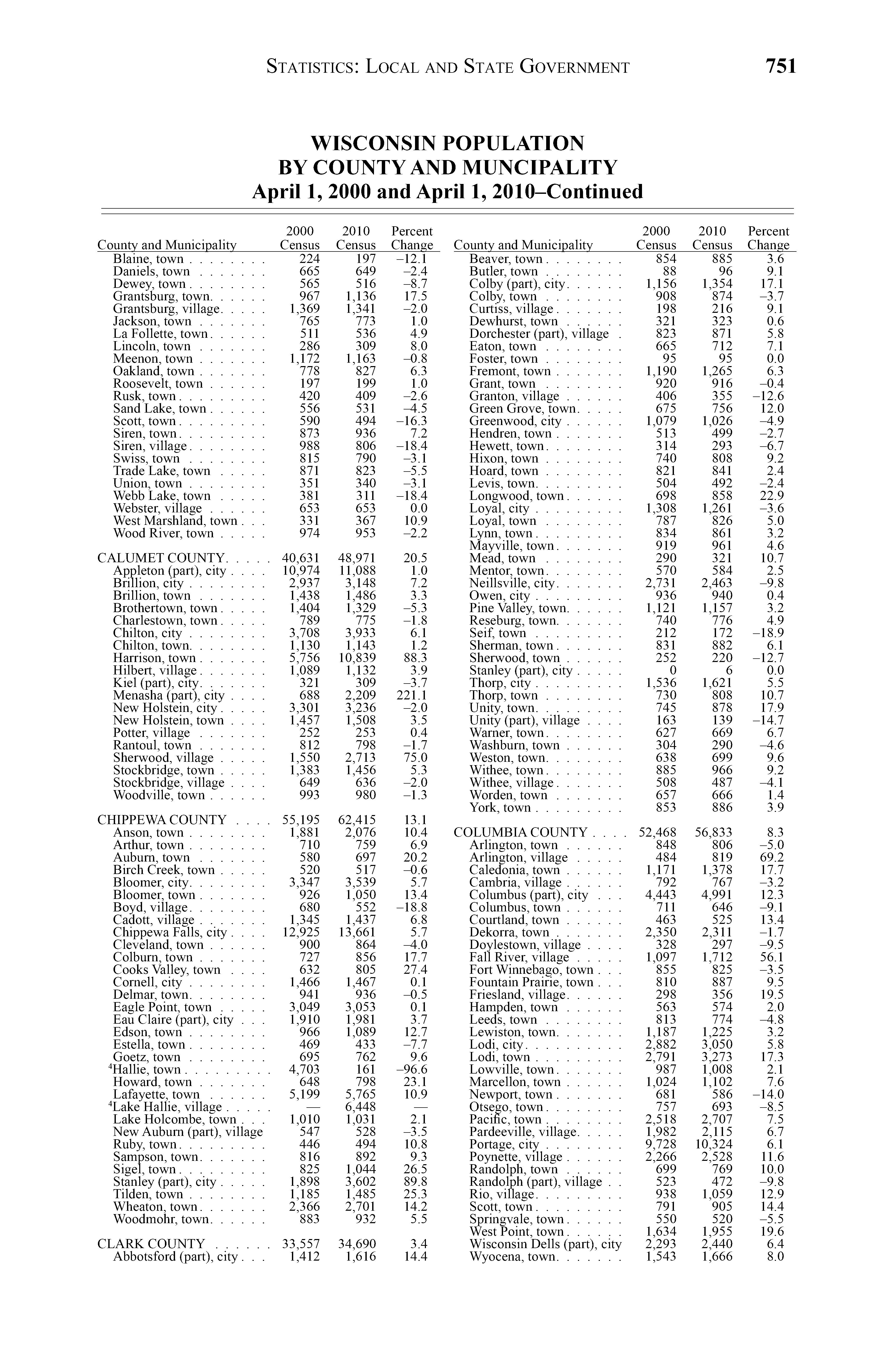 STATISTICS: LOCAL AND STATE GOVERNMENT 751

WISCONSIN POPULATION
BY COUNTY AND MUNCIPALITY
April 1, 2000 and April 1, 2010–Continued

| County and Municipality | 2000 Census | 2010 Census | Percent Change |
|---|---|---|---|
| Blaine, town | 224 | 197 | –12.1 |
| Daniels, town | 665 | 649 | –2.4 |
| Dewey, town | 565 | 516 | –8.7 |
| Grantsburg, town | 967 | 1,136 | 17.5 |
| Grantsburg, village | 1,369 | 1,341 | –2.0 |
| Jackson, town | 765 | 773 | 1.0 |
| La Follette, town | 511 | 536 | 4.9 |
| Lincoln, town | 286 | 309 | 8.0 |
| Meenon, town | 1,172 | 1,163 | –0.8 |
| Oakland, town | 778 | 827 | 6.3 |
| Roosevelt, town | 197 | 199 | 1.0 |
| Rusk, town | 420 | 409 | –2.6 |
| Sand Lake, town | 556 | 531 | –4.5 |
| Scott, town | 590 | 494 | –16.3 |
| Siren, town | 873 | 936 | 7.2 |
| Siren, village | 988 | 806 | –18.4 |
| Swiss, town | 815 | 790 | –3.1 |
| Trade Lake, town | 871 | 823 | –5.5 |
| Union, town | 351 | 340 | –3.1 |
| Webb Lake, town | 381 | 311 | –18.4 |
| Webster, village | 653 | 653 | 0.0 |
| West Marshland, town | 331 | 367 | 10.9 |
| Wood River, town | 974 | 953 | –2.2 |
| CALUMET COUNTY | 40,631 | 48,971 | 20.5 |
| Appleton (part), city | 10,974 | 11,088 | 1.0 |
| Brillion, city | 2,937 | 3,148 | 7.2 |
| Brillion, town | 1,438 | 1,486 | 3.3 |
| Brothertown, town | 1,404 | 1,329 | –5.3 |
| Charlestown, town | 789 | 775 | –1.8 |
| Chilton, city | 3,708 | 3,933 | 6.1 |
| Chilton, town | 1,130 | 1,143 | 1.2 |
| Harrison, town | 5,756 | 10,839 | 88.3 |
| Hilbert, village | 1,089 | 1,132 | 3.9 |
| Kiel (part), city | 321 | 309 | –3.7 |
| Menasha (part), city | 688 | 2,209 | 221.1 |
| New Holstein, city | 3,301 | 3,236 | –2.0 |
| New Holstein, town | 1,457 | 1,508 | 3.5 |
| Potter, village | 252 | 253 | 0.4 |
| Rantoul, town | 812 | 798 | –1.7 |
| Sherwood, village | 1,550 | 2,713 | 75.0 |
| Stockbridge, town | 1,383 | 1,456 | 5.3 |
| Stockbridge, village | 649 | 636 | –2.0 |
| Woodville, town | 993 | 980 | –1.3 |
| CHIPPEWA COUNTY | 55,195 | 62,415 | 13.1 |
| Anson, town | 1,881 | 2,076 | 10.4 |
| Arthur, town | 710 | 759 | 6.9 |
| Auburn, town | 580 | 697 | 20.2 |
| Birch Creek, town | 520 | 517 | –0.6 |
| Bloomer, city | 3,347 | 3,539 | 5.7 |
| Bloomer, town | 926 | 1,050 | 13.4 |
| Boyd, village | 680 | 552 | –18.8 |
| Cadott, village | 1,345 | 1,437 | 6.8 |
| Chippewa Falls, city | 12,925 | 13,661 | 5.7 |
| Cleveland, town | 900 | 864 | –4.0 |
| Colburn, town | 727 | 856 | 17.7 |
| Cooks Valley, town | 632 | 805 | 27.4 |
| Cornell, city | 1,466 | 1,467 | 0.1 |
| Delmar, town | 941 | 936 | –0.5 |
| Eagle Point, town | 3,049 | 3,053 | 0.1 |
| Eau Claire (part), city | 1,910 | 1,981 | 3.7 |
| Edson, town | 966 | 1,089 | 12.7 |
| Estella, town | 469 | 433 | –7.7 |
| Goetz, town | 695 | 762 | 9.6 |
| $^4$Hallie, town | 4,703 | 161 | –96.6 |
| Howard, town | 648 | 798 | 23.1 |
| Lafayette, town | 5,199 | 5,765 | 10.9 |
| $^4$Lake Hallie, village | — | 6,448 | — |
| Lake Holcombe, town | 1,010 | 1,031 | 2.1 |
| New Auburn (part), village | 547 | 528 | –3.5 |
| Ruby, town | 446 | 494 | 10.8 |
| Sampson, town | 816 | 892 | 9.3 |
| Sigel, town | 825 | 1,044 | 26.5 |
| Stanley (part), city | 1,898 | 3,602 | 89.8 |
| Tilden, town | 1,185 | 1,485 | 25.3 |
| Wheaton, town | 2,366 | 2,701 | 14.2 |
| Woodmohr, town | 883 | 932 | 5.5 |
| CLARK COUNTY | 33,557 | 34,690 | 3.4 |
| Abbotsford (part), city | 1,412 | 1,616 | 14.4 |

| County and Municipality | 2000 Census | 2010 Census | Percent Change |
|---|---|---|---|
| Beaver, town | 854 | 885 | 3.6 |
| Butler, town | 88 | 96 | 9.1 |
| Colby (part), city | 1,156 | 1,354 | 17.1 |
| Colby, town | 908 | 874 | –3.7 |
| Curtiss, village | 198 | 216 | 9.1 |
| Dewhurst, town | 321 | 323 | 0.6 |
| Dorchester (part), village | 823 | 871 | 5.8 |
| Eaton, town | 665 | 712 | 7.1 |
| Foster, town | 95 | 95 | 0.0 |
| Fremont, town | 1,190 | 1,265 | 6.3 |
| Grant, town | 920 | 916 | –0.4 |
| Granton, village | 406 | 355 | –12.6 |
| Green Grove, town | 675 | 756 | 12.0 |
| Greenwood, city | 1,079 | 1,026 | –4.9 |
| Hendren, town | 513 | 499 | –2.7 |
| Hewett, town | 314 | 293 | –6.7 |
| Hixon, town | 740 | 808 | 9.2 |
| Hoard, town | 821 | 841 | 2.4 |
| Levis, town | 504 | 492 | –2.4 |
| Longwood, town | 698 | 858 | 22.9 |
| Loyal, city | 1,308 | 1,261 | –3.6 |
| Loyal, town | 787 | 826 | 5.0 |
| Lynn, town | 834 | 861 | 3.2 |
| Mayville, town | 919 | 961 | 4.6 |
| Mead, town | 290 | 321 | 10.7 |
| Mentor, town | 570 | 584 | 2.5 |
| Neillsville, city | 2,731 | 2,463 | –9.8 |
| Owen, city | 936 | 940 | 0.4 |
| Pine Valley, town | 1,121 | 1,157 | 3.2 |
| Reseburg, town | 740 | 776 | 4.9 |
| Seif, town | 212 | 172 | –18.9 |
| Sherman, town | 831 | 882 | 6.1 |
| Sherwood, town | 252 | 220 | –12.7 |
| Stanley (part), city | 0 | 6 | 0.0 |
| Thorp, city | 1,536 | 1,621 | 5.5 |
| Thorp, town | 730 | 808 | 10.7 |
| Unity, town | 745 | 878 | 17.9 |
| Unity (part), village | 163 | 139 | –14.7 |
| Warner, town | 627 | 669 | 6.7 |
| Washburn, town | 304 | 290 | –4.6 |
| Weston, town | 638 | 699 | 9.6 |
| Withee, town | 885 | 966 | 9.2 |
| Withee, village | 508 | 487 | –4.1 |
| Worden, town | 657 | 666 | 1.4 |
| York, town | 853 | 886 | 3.9 |
| COLUMBIA COUNTY | 52,468 | 56,833 | 8.3 |
| Arlington, town | 848 | 806 | –5.0 |
| Arlington, village | 484 | 819 | 69.2 |
| Caledonia, town | 1,171 | 1,378 | 17.7 |
| Cambria, village | 792 | 767 | –3.2 |
| Columbus (part), city | 4,443 | 4,991 | 12.3 |
| Columbus, town | 711 | 646 | –9.1 |
| Courtland, town | 463 | 525 | 13.4 |
| Dekorra, town | 2,350 | 2,311 | –1.7 |
| Doylestown, village | 328 | 297 | –9.5 |
| Fall River, village | 1,097 | 1,712 | 56.1 |
| Fort Winnebago, town | 855 | 825 | –3.5 |
| Fountain Prairie, town | 810 | 887 | 9.5 |
| Friesland, village | 298 | 356 | 19.5 |
| Hampden, town | 563 | 574 | 2.0 |
| Leeds, town | 813 | 774 | –4.8 |
| Lewiston, town | 1,187 | 1,225 | 3.2 |
| Lodi, city | 2,882 | 3,050 | 5.8 |
| Lodi, town | 2,791 | 3,273 | 17.3 |
| Lowville, town | 987 | 1,008 | 2.1 |
| Marcellon, town | 1,024 | 1,102 | 7.6 |
| Newport, town | 681 | 586 | –14.0 |
| Otsego, town | 757 | 693 | –8.5 |
| Pacific, town | 2,518 | 2,707 | 7.5 |
| Pardeeville, village | 1,982 | 2,115 | 6.7 |
| Portage, city | 9,728 | 10,324 | 6.1 |
| Poynette, village | 2,266 | 2,528 | 11.6 |
| Randolph, town | 699 | 769 | 10.0 |
| Randolph (part), village | 523 | 472 | –9.8 |
| Rio, village | 938 | 1,059 | 12.9 |
| Scott, town | 791 | 905 | 14.4 |
| Springvale, town | 550 | 520 | –5.5 |
| West Point, town | 1,634 | 1,955 | 19.6 |
| Wisconsin Dells (part), city | 2,293 | 2,440 | 6.4 |
| Wyocena, town | 1,543 | 1,666 | 8.0 |